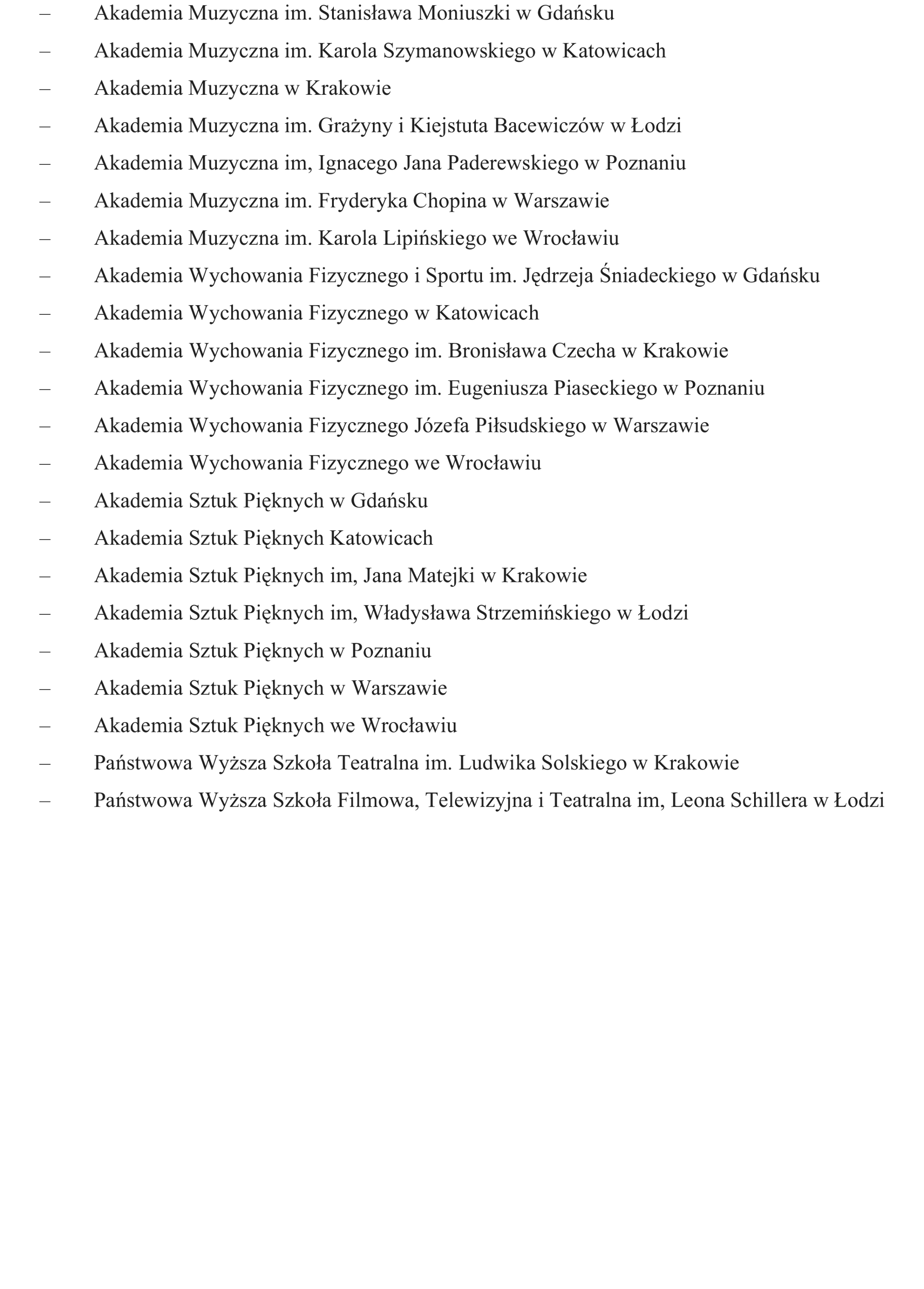 – Akademia Muzyczna im. Stanisława Moniuszki w Gdańsku
– Akademia Muzyczna im. Karola Szymanowskiego w Katowicach
– Akademia Muzyczna w Krakowie
– Akademia Muzyczna im. Grażyny i Kiejstuta Bacewiczów w Łodzi
– Akademia Muzyczna im, Ignacego Jana Paderewskiego w Poznaniu
– Akademia Muzyczna im. Fryderyka Chopina w Warszawie
– Akademia Muzyczna im. Karola Lipińskiego we Wrocławiu
– Akademia Wychowania Fizycznego i Sportu im. Jędrzeja Śniadeckiego w Gdańsku
– Akademia Wychowania Fizycznego w Katowicach
– Akademia Wychowania Fizycznego im. Bronisława Czecha w Krakowie
– Akademia Wychowania Fizycznego im. Eugeniusza Piaseckiego w Poznaniu
– Akademia Wychowania Fizycznego Józefa Piłsudskiego w Warszawie
– Akademia Wychowania Fizycznego we Wrocławiu
– Akademia Sztuk Pięknych w Gdańsku
– Akademia Sztuk Pięknych Katowicach
– Akademia Sztuk Pięknych im, Jana Matejki w Krakowie
– Akademia Sztuk Pięknych im, Władysława Strzemińskiego w Łodzi
– Akademia Sztuk Pięknych w Poznaniu
– Akademia Sztuk Pięknych w Warszawie
– Akademia Sztuk Pięknych we Wrocławiu
– Państwowa Wyższa Szkoła Teatralna im. Ludwika Solskiego w Krakowie
– Państwowa Wyższa Szkoła Filmowa, Telewizyjna i Teatralna im, Leona Schillera w Łodzi